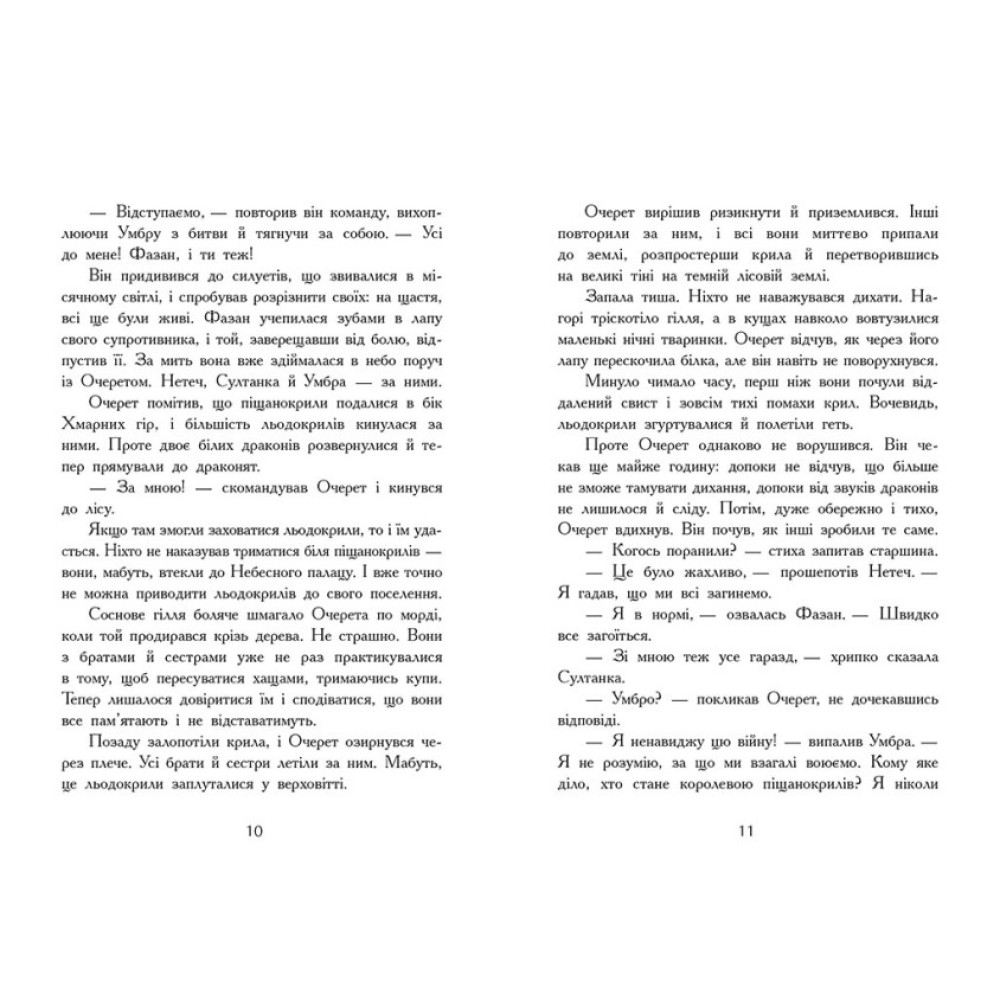 — Відступаємо, — повторив він команду, вихоплюючи Умбру з битви й тягнучи за собою. — Усі до мене! Фазан, і ти теж!

Він придивився до силуетів, що звивалися в місячному світлі, і спробував розрізнити своїх: на щастя, всі ще були живі. Фазан учепилася зубами в лапу свого супротивника, і той, заверещавши від болю, відпустив її. За мить вона вже здіймалася в небо поруч із Очеретом. Нетеч, Султанка й Умбра — за ними.

Очерет помітив, що піщанокрили подалися в бік Хмарних гір, і більшість льодокрилів кинулася за ними. Проте двоє білих драконів розвернулися й тепер прямували до драконят.

— За мною! — скомандував Очерет і кинувся до лісу.

Якщо там змогли заховатися льодокрили, то і їм удасться. Ніхто не наказував триматися біля піщанокрилів — вони, мабуть, втекли до Небесного палацу. І вже точно не можна приводити льодокрилів до свого поселення.

Соснове гілля боляче шмагало Очерета по морді, коли той продирався крізь дерева. Не страшно. Вони з братами й сестрами уже не раз практикувалися в тому, щоб пересуватися хащами, тримаючись купи. Тепер лишалося довіритися їм і сподіватися, що вони все пам'ятають і не відставатимуть.

Позаду залопотіли крила, і Очерет озирнувся через плече. Усі брати й сестри летіли за ним. Мабуть, це льодокрили заплуталися у верховітті.

10

Очерет вирішив ризикнути й приземлився. Інші повторили за ним, і всі вони миттєво припали до землі, розпростерши крила й перетворившись на великі тіні на темній лісовій землі.

Запала тиша. Ніхто не наважувався дихати. Нагорі тріскотіло гілля, а в кущах навколо вовтузилися маленькі нічні тваринки. Очерет відчув, як через його лапу перескочила білка, але він навіть не поворухнувся.

Минуло чимало часу, перш ніж вони почули віддалений свист і зовсім тихі помахи крил. Вочевидь, льодокрили згуртувалися й полетіли геть.

Проте Очерет однаково не ворушився. Він чекав ще майже годину: допоки не відчув, що більше не зможе тамувати дихання, допоки від звуків драконів не лишилося й сліду. Потім, дуже обережно і тихо, Очерет вдихнув. Він почув, як інші зробили те саме.

— Когось поранили? — стиха запитав старшина.

— Це було жахливо, — прошепотів Нетеч. — Я гадав, що ми всі загинемо.

— Я в нормі, — озвалась Фазан. — Швидко все загоїться.

— Зі мною теж усе гаразд, — хрипко сказала Султанка.

— Умбро? — покликав Очерет, не дочекавшись відповіді.

— Я ненавиджу цю війну! — випалив Умбра. — Я не розумію, за що ми взагалі воюємо. Кому яке діло, хто стане королевою піщанокрилів? Я ніколи

11